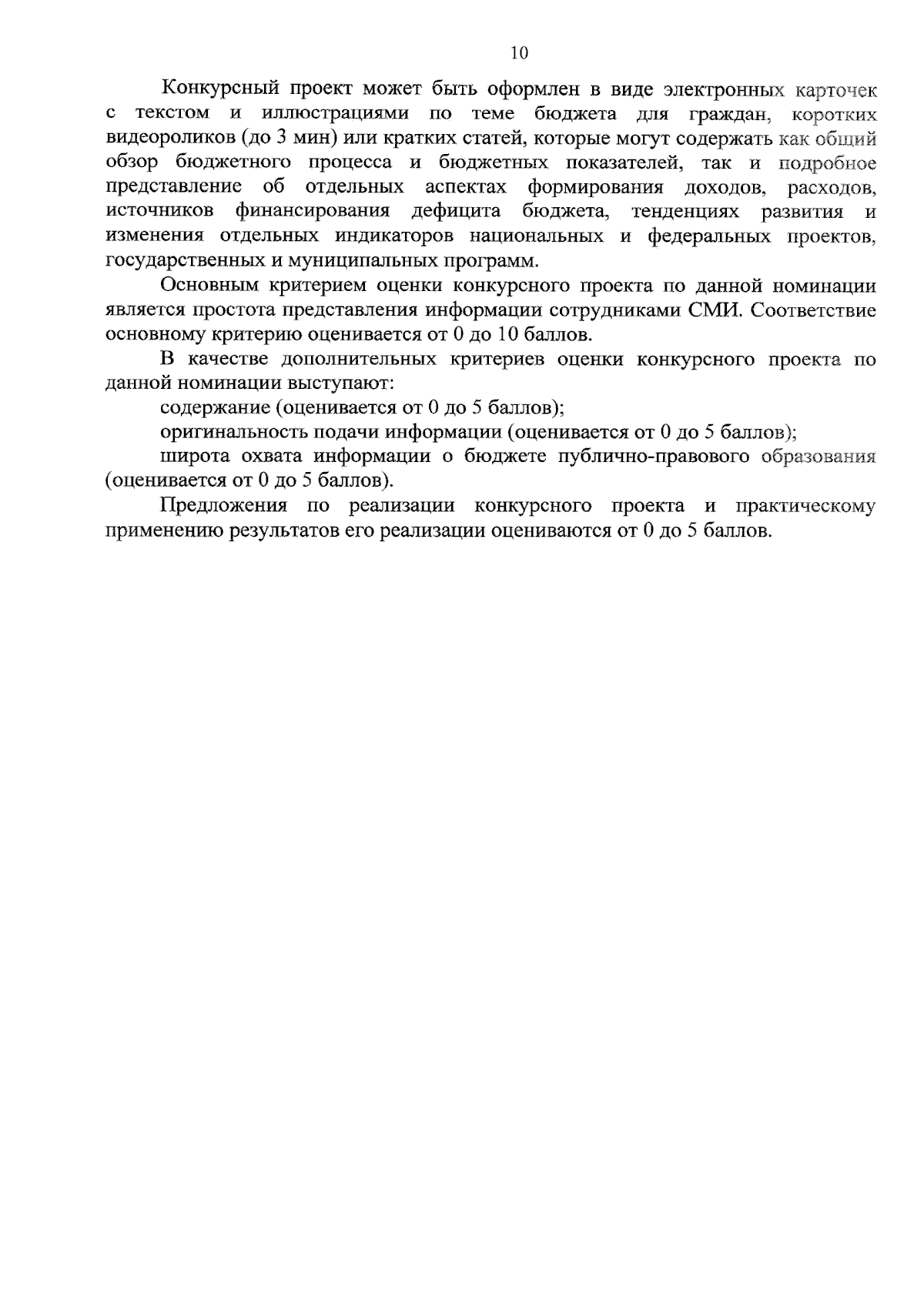 10

Конкурсный проект может быть оформлен в виде электронных карточек с текстом и иллюстрациями по теме бюджета для граждан, коротких видеороликов (до 3 мин) или кратких статей, которые могут содержать как общий обзор бюджетного процесса и бюджетных показателей, так и подробное представление об отдельных аспектах формирования доходов, расходов, источников финансирования дефицита бюджета, тенденциях развития и изменения отдельных индикаторов национальных и федеральных проектов, государственных и муниципальных программ.

Основным критерием оценки конкурсного проекта по данной номинации является простота представления информации сотрудниками СМИ. Соответствие основному критерию оценивается от 0 до 10 баллов.

В качестве дополнительных критериев оценки конкурсного проекта по данной номинации выступают:

содержание (оценивается от 0 до 5 баллов);

оригинальность подачи информации (оценивается от 0 до 5 баллов);

широта охвата информации о бюджете публично-правового образования (оценивается от 0 до 5 баллов).

Предложения по реализации конкурсного проекта и практическому применению результатов его реализации оцениваются от 0 до 5 баллов.